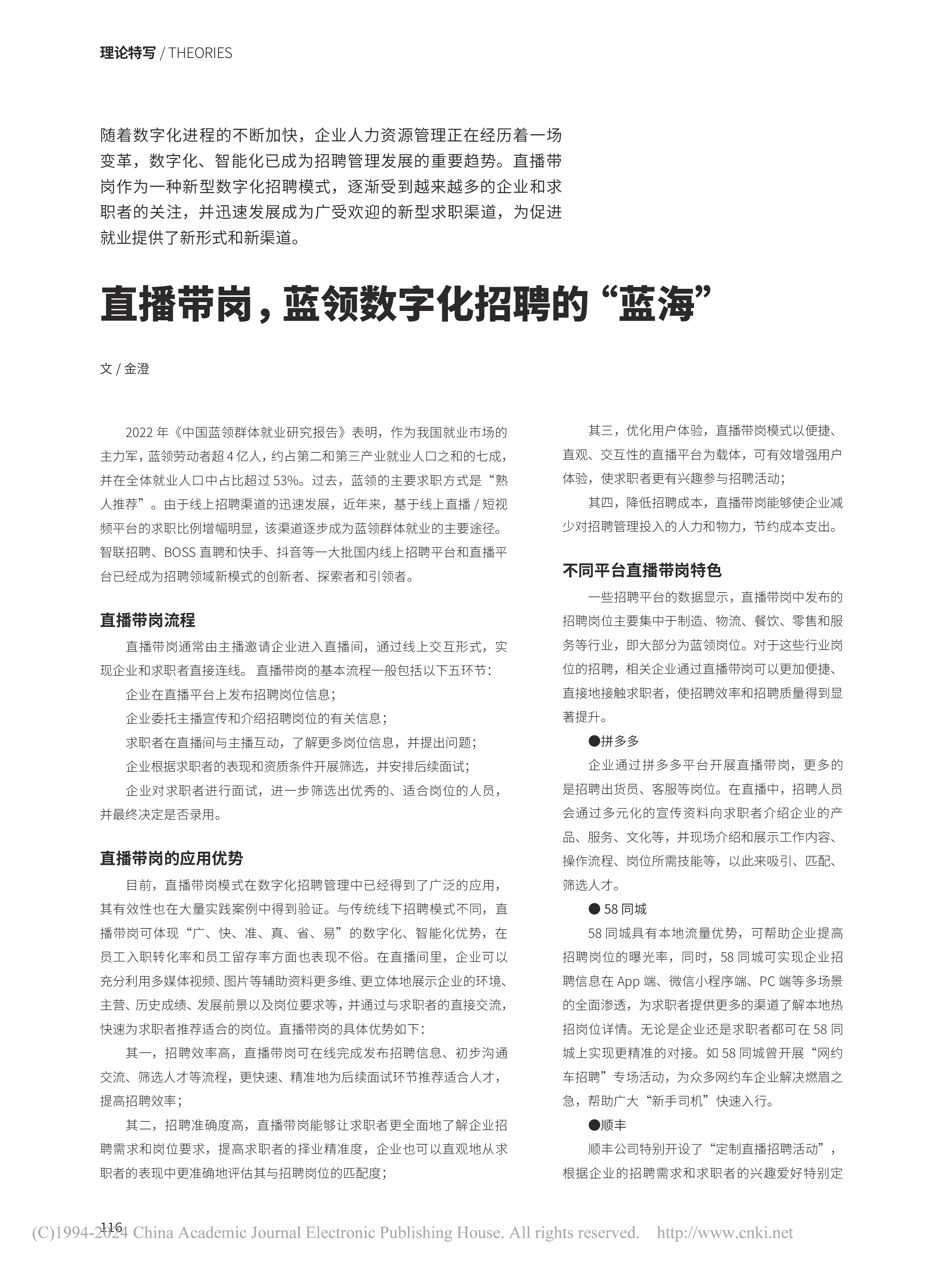 理论特写 / THEORIES

随着数字化进程的不断加快，企业人力资源管理正在经历着一场变革，数字化、智能化已成为招聘管理发展的重要趋势。直播带岗作为一种新型数字化招聘模式，逐渐受到越来越多的企业和求职者的关注，并迅速发展成为广受欢迎的新型求职渠道，为促进就业提供了新形式和新渠道。

直播带岗，蓝领数字化招聘的“蓝海”

文 / 金澄

2022 年《中国蓝领群体就业研究报告》表明，作为我国就业市场的主力军，蓝领劳动者超 4 亿人，约占第二和第三产业就业人口之和的七成，并在全体就业人口中占比超过 53%。过去，蓝领的主要求职方式是“熟人推荐”。由于线上招聘渠道的迅速发展，近年来，基于线上直播 / 短视频平台的求职比例增幅明显，该渠道逐步成为蓝领群体就业的主要途径。智联招聘、BOSS 直聘和快手、抖音等一大批国内线上招聘平台和直播平台已经成为招聘领域新模式的创新者、探索者和引领者。

直播带岗流程

直播带岗通常由主播邀请企业进入直播间，通过线上交互形式，实现企业和求职者直接连线。直播带岗的基本流程一般包括以下五环节：

企业在直播平台上发布招聘岗位信息；

企业委托主播宣传和介绍招聘岗位的有关信息；

求职者在直播间与主播互动，了解更多岗位信息，并提出问题；

企业根据求职者的表现和资质条件开展筛选，并安排后续面试；

企业对求职者进行面试，进一步筛选出优秀的、适合岗位的人员，并最终决定是否录用。

直播带岗的应用优势

目前，直播带岗模式在数字化招聘管理中已经得到了广泛的应用，其有效性也在大量实践案例中得到验证。与传统线下招聘模式不同，直播带岗可体现“广、快、准、真、省、易”的数字化、智能化优势，在员工入职转化率和员工留存率方面也表现不俗。在直播间里，企业可以充分利用多媒体视频、图片等辅助资料更多维、更立体地展示企业的环境、主营、历史成绩、发展前景以及岗位要求等，并通过与求职者的直接交流，快速为求职者推荐适合的岗位。直播带岗的具体优势如下：

其一，招聘效率高，直播带岗可在线完成发布招聘信息、初步沟通交流、筛选人才等流程，更快速、精准地为后续面试环节推荐适合人才，提高招聘效率；

其二，招聘准确度高，直播带岗能够让求职者更全面地了解企业招聘需求和岗位要求，提高求职者的择业精准度，企业也可以直观地从求职者的表现中更准确地评估其与招聘岗位的匹配度；

其三，优化用户体验，直播带岗模式以便捷、直观、交互性的直播平台为载体，可有效增强用户体验，使求职者更有兴趣参与招聘活动；

其四，降低招聘成本，直播带岗能够使企业减少对招聘管理投入的人力和物力，节约成本支出。

不同平台直播带岗特色

一些招聘平台的数据显示，直播带岗中发布的招聘岗位主要集中于制造、物流、餐饮、零售和服务等行业，即大部分为蓝领岗位。对于这些行业岗位的招聘，相关企业通过直播带岗可以更加便捷、直接地接触求职者，使招聘效率和招聘质量得到显著提升。

●拼多多

企业通过拼多多平台开展直播带岗，更多的是招聘出货员、客服等岗位。在直播中，招聘人员会通过多元化的宣传资料向求职者介绍企业的产品、服务、文化等，并现场介绍和展示工作内容、操作流程、岗位所需技能等，以此来吸引、匹配、筛选人才。

● 58 同城

58 同城具有本地流量优势，可帮助企业提高招聘岗位的曝光率，同时，58 同城可实现企业招聘信息在 App 端、微信小程序端、PC 端等多场景的全面渗透，为求职者提供更多的渠道了解本地热招岗位详情。无论是企业还是求职者都可在 58 同城上实现更精准的对接。如 58 同城曾开展“网约车招聘”专场活动，为众多网约车企业解决燃眉之急，帮助广大“新手司机”快速入行。

●顺丰

顺丰公司特别开设了“定制直播招聘活动”，根据企业的招聘需求和求职者的兴趣爱好特别定

116

(C)1994-2024 China Academic Journal Electronic Publishing House. All rights reserved. http://www.cnki.net